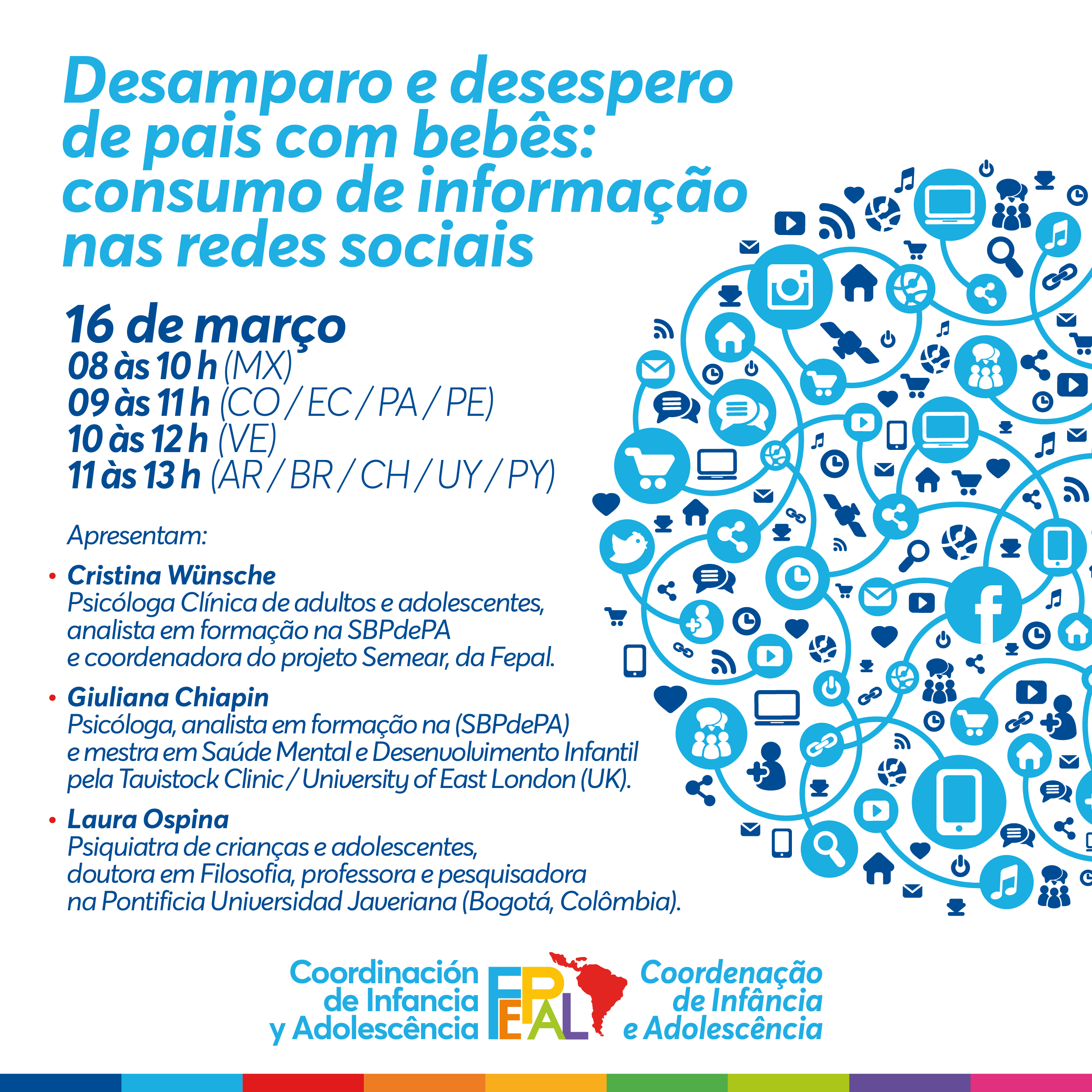 Desamparo e desespero de pais com bebês: consumo de informação nas redes sociais

16 de março
08 às 10 h (MX)
09 às 11 h (CO / EC / PA / PE)
10 às 12 h (VE)
11 às 13 h (AR / BR / CH / UY / PY)

Apresentam:

• Cristina Wünsche
Psicóloga Clínica de adultos e adolescentes, analista em formação na SBPdePA e coordenadora do projeto Semear, da Fepal.

• Giuliana Chiapin
Psicóloga, analista em formação na (SBPdePA) e mestra em Saúde Mental e Desenvolvimento Infantil pela Tavistock Clinic / University of East London (UK).

• Laura Ospina
Psiquiatra de crianças e adolescentes, doutora em Filosofia, professora e pesquisadora na Pontificia Universidad Javeriana (Bogotá, Colômbia).

Coordinación
de Infancia
y Adolescência

FEPAL

Coordenação
de Infância
e Adolescência